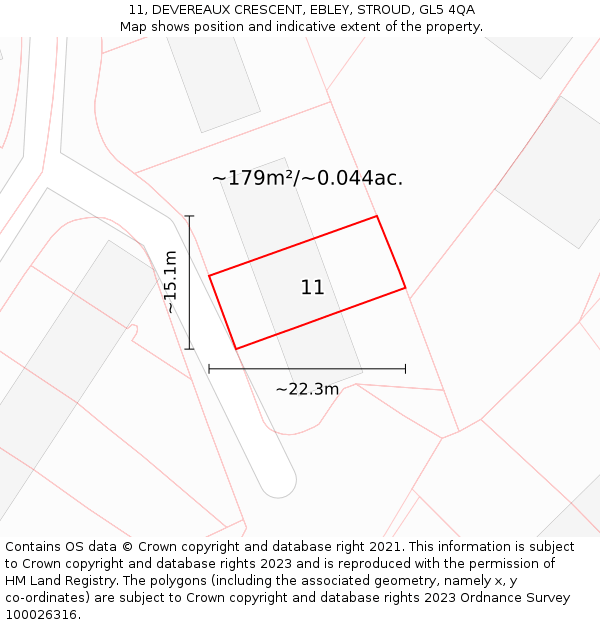 11, DEVEREAUX CRESCENT, EBLEY, STROUD, GL5 4QA
Map shows position and indicative extent of the property.

~179m²/~0.044ac.

~15.1m

11

~22.3m

Contains OS data © Crown copyright and database right 2021. This information is subject to Crown copyright and database rights 2023 and is reproduced with the permission of HM Land Registry. The polygons (including the associated geometry, namely x, y co-ordinates) are subject to Crown copyright and database rights 2023 Ordnance Survey 100026316.